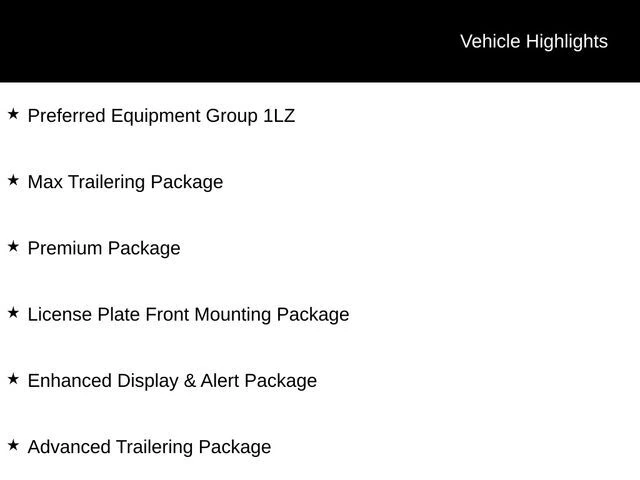 Vehicle Highlights

★ Preferred Equipment Group 1LZ

★ Max Trailering Package

★ Premium Package

★ License Plate Front Mounting Package

★ Enhanced Display & Alert Package

★ Advanced Trailering Package